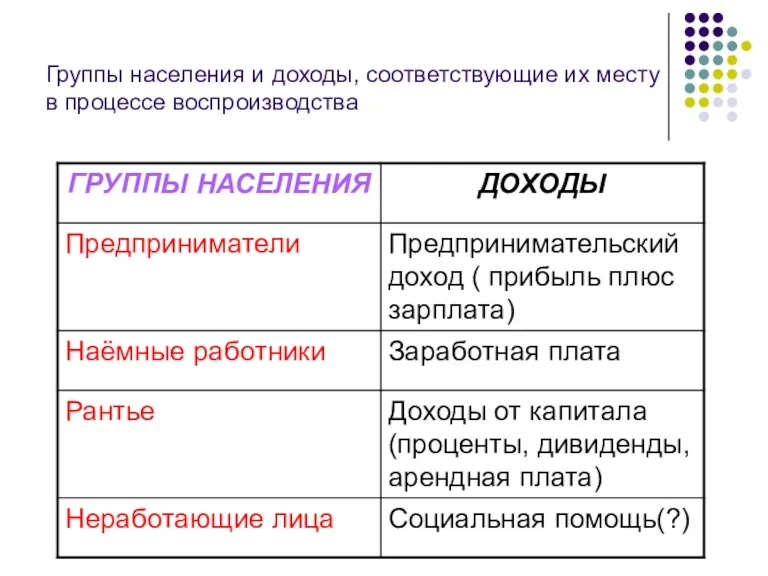 Группы населения и доходы, соответствующие их месту в процессе воспроизводства

| ГРУППЫ НАСЕЛЕНИЯ | ДОХОДЫ |
|---|---|
| Предприниматели | Предпринимательский доход ( прибыль плюс зарплата) |
| Наёмные работники | Заработная плата |
| Рантье | Доходы от капитала (проценты, дивиденды, арендная плата) |
| Неработающие лица | Социальная помощь(?) |